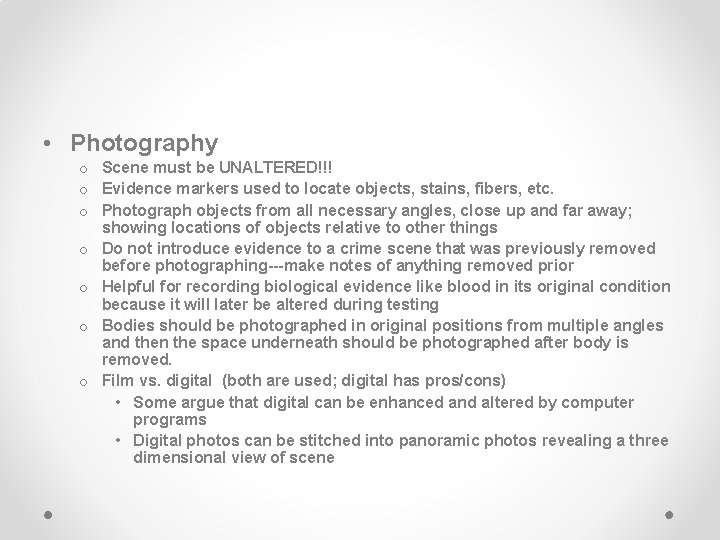 • Photography
  o Scene must be UNALTERED!!!
  o Evidence markers used to locate objects, stains, fibers, etc.
  o Photograph objects from all necessary angles, close up and far away; showing locations of objects relative to other things
  o Do not introduce evidence to a crime scene that was previously removed before photographing---make notes of anything removed prior
  o Helpful for recording biological evidence like blood in its original condition because it will later be altered during testing
  o Bodies should be photographed in original positions from multiple angles and then the space underneath should be photographed after body is removed.
  o Film vs. digital (both are used; digital has pros/cons)
    • Some argue that digital can be enhanced and altered by computer programs
    • Digital photos can be stitched into panoramic photos revealing a three dimensional view of scene